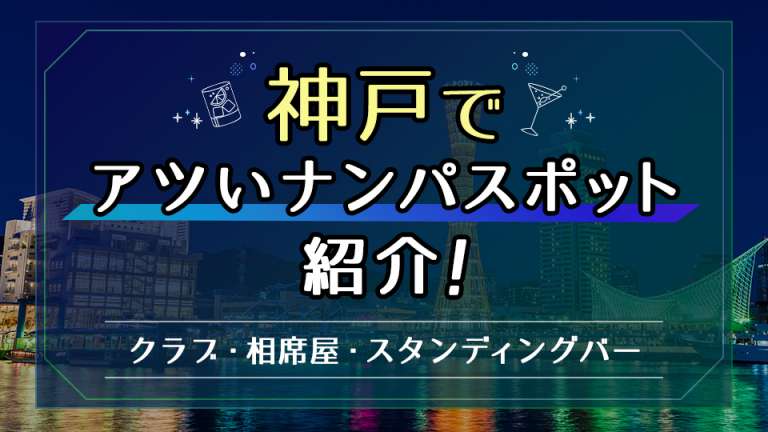 神戸で
アツいナンパスポット
紹介!

クラブ・相席屋・スタンディングバー